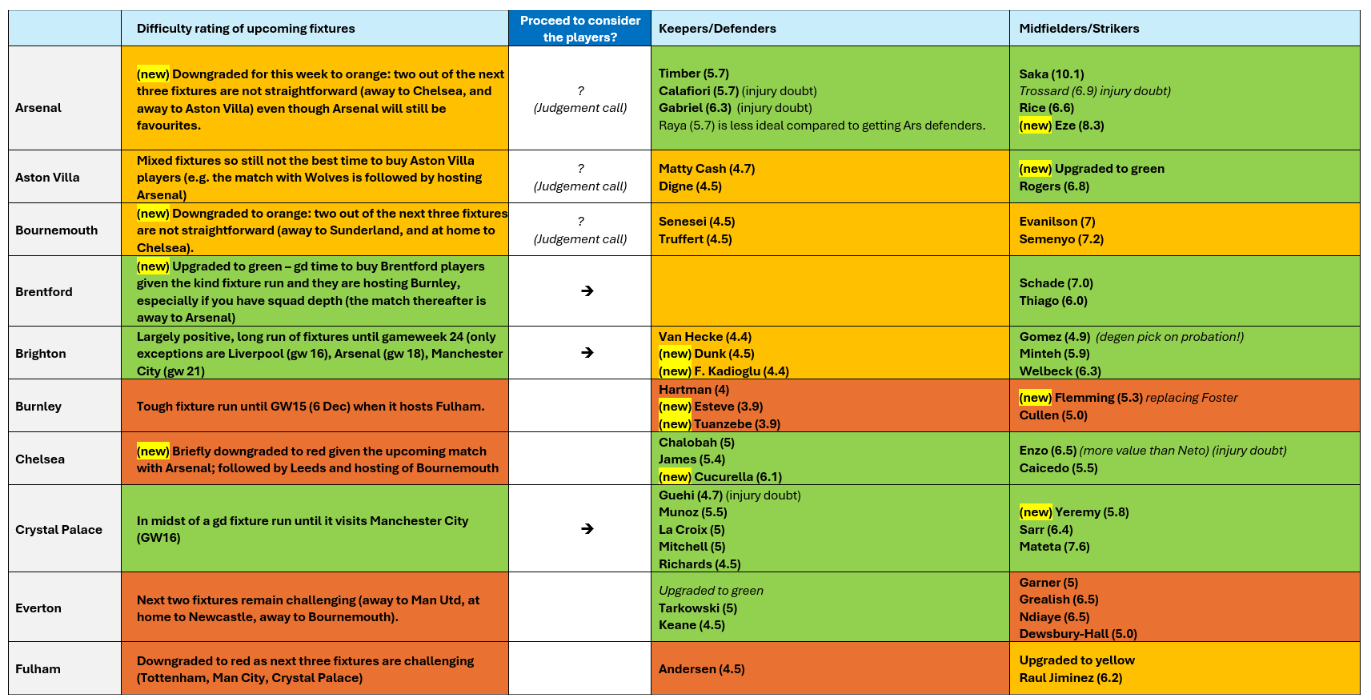 |  | Difficulty rating of upcoming fixtures | Proceed to consider the players? | Keepers/Defenders | Midfielders/Strikers |
|---|---|---|---|---|
| Arsenal | (new) Downgraded for this week to orange: two out of the next three fixtures are not straightforward (away to Chelsea, and away to Aston Villa) even though Arsenal will still be favourites. | ? (Judgement call) | Timber (5.7) Calafiori (5.7) (injury doubt) Gabriel (6.3) (injury doubt) Raya (5.7) is less ideal compared to getting Ars defenders. | Saka (10.1) Trossard (6.9) injury doubt) Rice (6.6) (new) Eze (8.3) |
| Aston Villa | Mixed fixtures so still not the best time to buy Aston Villa players (e.g. the match with Wolves is followed by hosting Arsenal) | ? (Judgement call) | Matty Cash (4.7) Digne (4.5) | (new) Upgraded to green Rogers (6.8) |
| Bournemouth | (new) Downgraded to orange: two out of the next three fixtures are not straightforward (away to Sunderland, and at home to Chelsea). | ? (Judgement call) | Senesei (4.5) Truffert (4.5) | Evanilson (7) Semenyo (7.2) |
| Brentford | (new) Upgraded to green – gd time to buy Brentford players given the kind fixture run and they are hosting Burnley, especially if you have squad depth (the match thereafter is away to Arsenal) | → |  | Schade (7.0) Thiago (6.0) |
| Brighton | Largely positive, long run of fixtures until gameweek 24 (only exceptions are Liverpool (gw 16), Arsenal (gw 18), Manchester City (gw 21) | → | Van Hecke (4.4) (new) Dunk (4.5) (new) F. Kadioglu (4.4) | Gomez (4.9) (degen pick on probation!) Minteh (5.9) Welbeck (6.3) |
| Burnley | Tough fixture run until GW15 (6 Dec) when it hosts Fulham. |  | Hartman (4) (new) Esteve (3.9) (new) Tuanzebe (3.9) | (new) Flemming (5.3) replacing Foster Cullen (5.0) |
| Chelsea | (new) Briefly downgraded to red given the upcoming match with Arsenal; followed by Leeds and hosting of Bournemouth |  | Chalobah (5) James (5.4) (new) Cucurella (6.1) | Enzo (6.5) (more value than Neto) (injury doubt) Caicedo (5.5) |
| Crystal Palace | In midst of a gd fixture run until it visits Manchester City (GW16) | → | Guehi (4.7) (injury doubt) Munoz (5.5) La Croix (5) Mitchell (5) Richards (4.5) | (new) Yeremy (5.8) Sarr (6.4) Mateta (7.6) |
| Everton | Next two fixtures remain challenging (away to Man Utd, at home to Newcastle, away to Bournemouth). |  | Upgraded to green Tarkowski (5) Keane (4.5) | Garner (5) Grealish (6.5) Ndiaye (6.5) Dewsbury-Hall (5.0) |
| Fulham | Downgraded to red as next three fixtures are challenging (Tottenham, Man City, Crystal Palace) |  | Andersen (4.5) | Upgraded to yellow Raul Jiminez (6.2) |